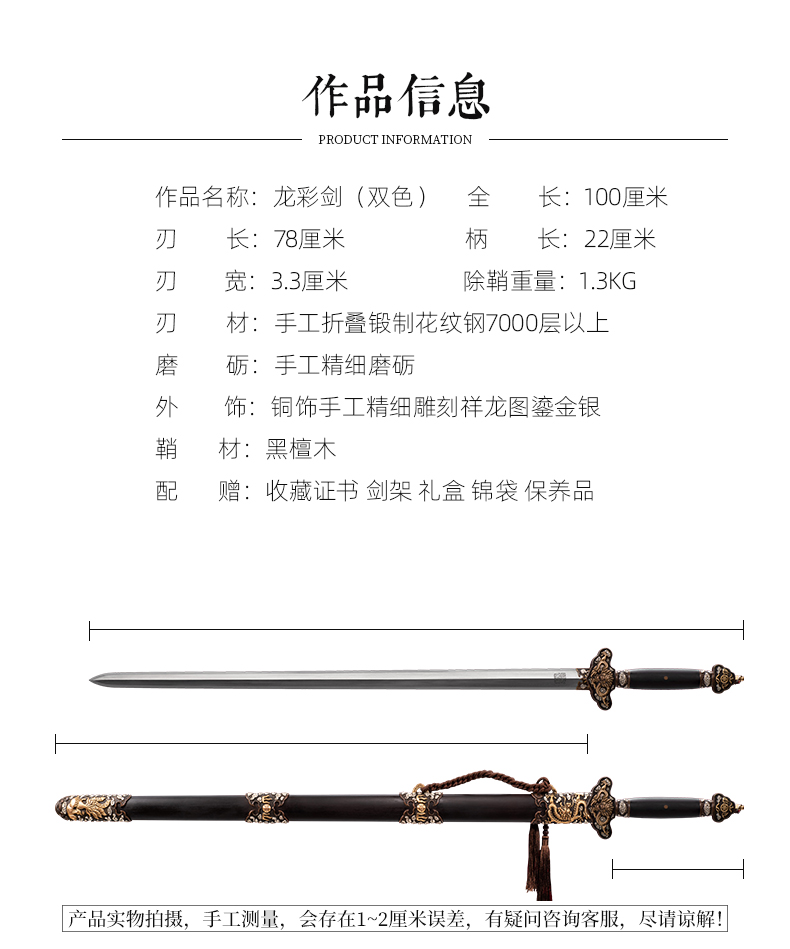 作品信息

PRODUCT INFORMATION

作品名称：龙彩剑（双色） 全 长：100厘米

刃 长：78厘米 柄 长：22厘米

刃 宽：3.3厘米 除鞘重量：1.3KG

刃 材：手工折叠锻制花纹钢7000层以上

磨 砺：手工精细磨砺

外 饰：铜饰手工精细雕刻祥龙图鎏金银

鞘 材：黑檀木

配 赠：收藏证书 剑架 礼盒 锦袋 保养品

产品实物拍摄，手工测量，会存在1~2厘米误差，有疑问咨询客服，尽请谅解！